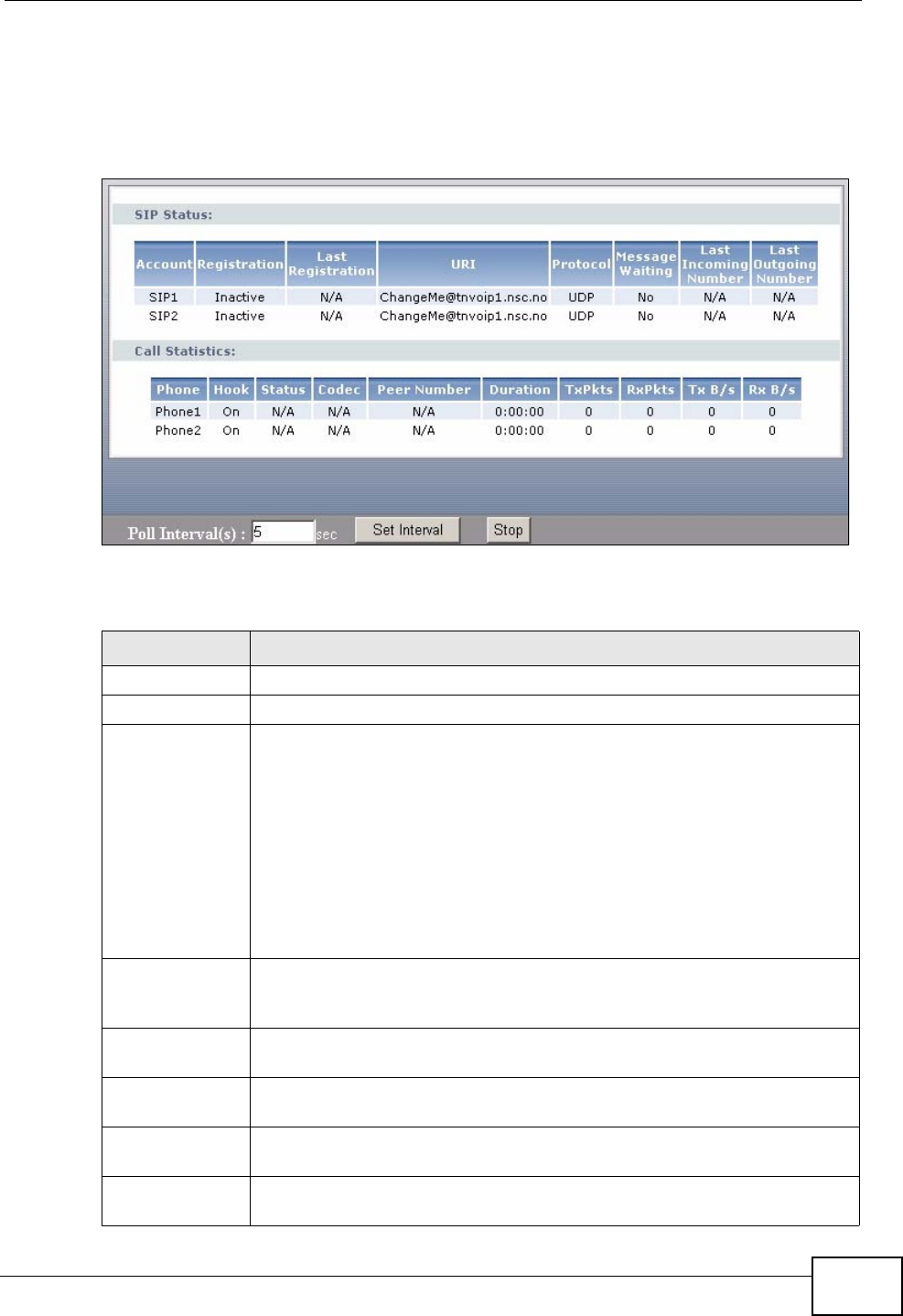 SIP Status:

| Account | Registration | Last Registration | URI | Protocol | Message Waiting | Last Incoming Number | Last Outgoing Number |
|---|---|---|---|---|---|---|---|
| SIP1 | Inactive | N/A | ChangeMe@tnvoip1.nsc.no | UDP | No | N/A | N/A |
| SIP2 | Inactive | N/A | ChangeMe@tnvoip1.nsc.no | UDP | No | N/A | N/A |

Call Statistics:

| Phone | Hook | Status | Codec | Peer Number | Duration | TxPkts | RxPkts | Tx B/s | Rx B/s |
|---|---|---|---|---|---|---|---|---|---|
| Phone1 | On | N/A | N/A | N/A | 0:00:00 | 0 | 0 | 0 | 0 |
| Phone2 | On | N/A | N/A | N/A | 0:00:00 | 0 | 0 | 0 | 0 |

Poll Interval(s) : 5 sec Set Interval Stop